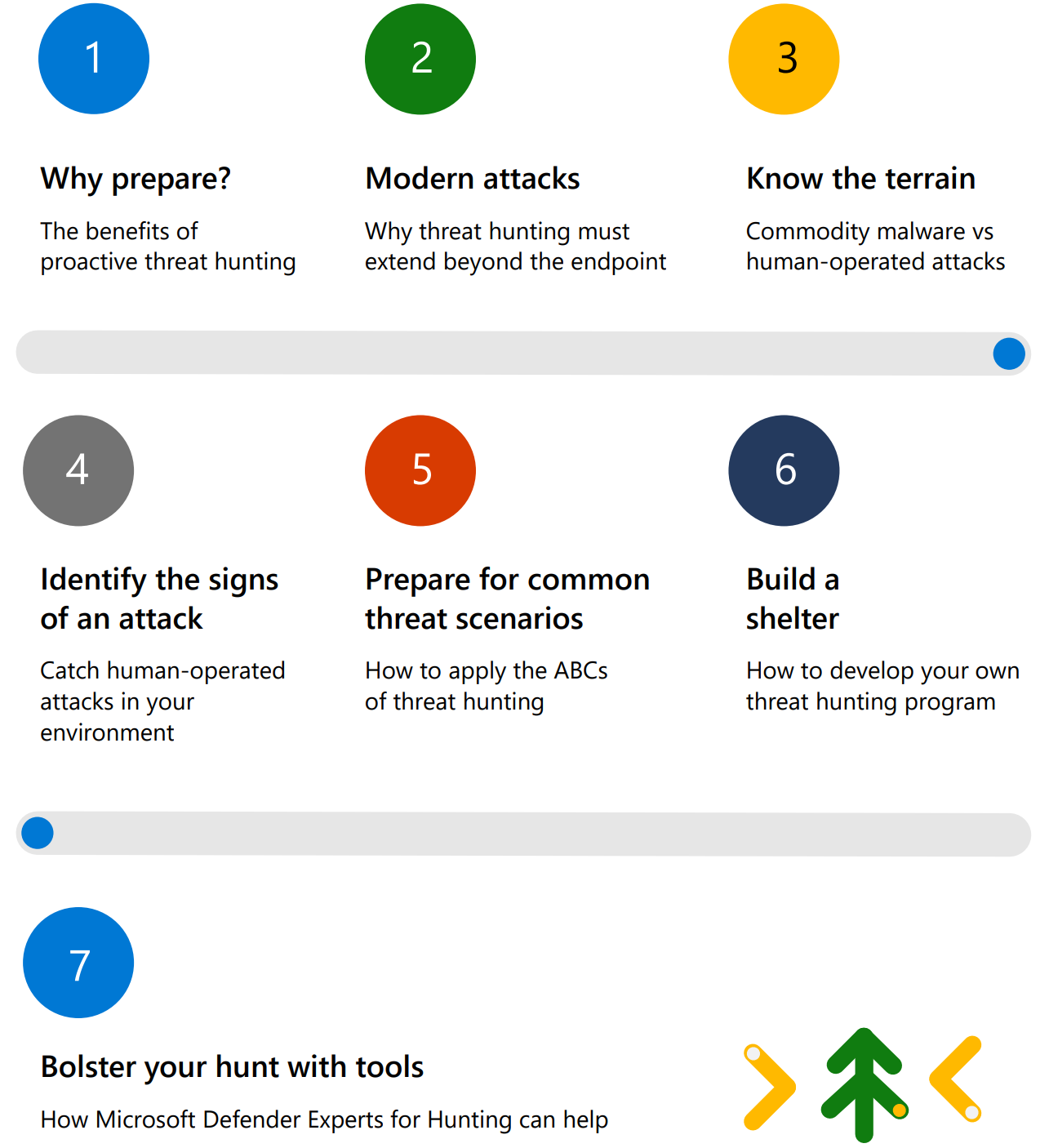 1

Why prepare?

The benefits of proactive threat hunting

2

Modern attacks

Why threat hunting must extend beyond the endpoint

3

Know the terrain

Commodity malware vs human-operated attacks

4

Identify the signs of an attack

Catch human-operated attacks in your environment

5

Prepare for common threat scenarios

How to apply the ABCs of threat hunting

6

Build a shelter

How to develop your own threat hunting program

7

Bolster your hunt with tools

How Microsoft Defender Experts for Hunting can help